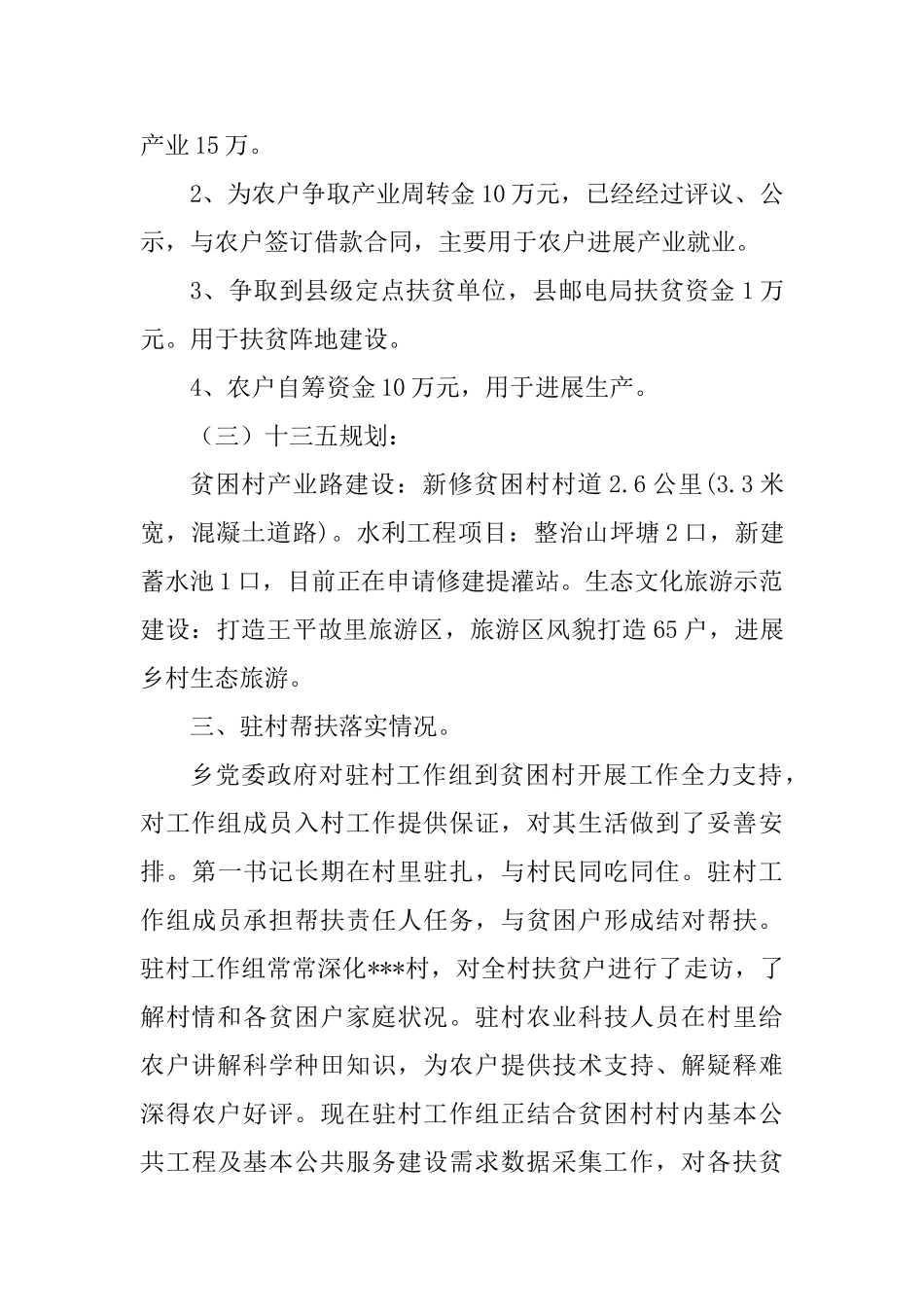 产业15万。

2、为农户争取产业周转金10万元，已经经过评议、公示，与农户签订借款合同，主要用于农户进展产业就业。

3、争取到县级定点扶贫单位，县邮电局扶贫资金1万元。用于扶贫阵地建设。

4、农户自筹资金10万元，用于进展生产。

（三）十三五规划：

贫困村产业路建设：新修贫困村村道2.6公里(3.3米宽，混凝土道路)。水利工程项目：整治山坪塘2口，新建蓄水池1口，目前正在申请修建提灌站。生态文化旅游示范建设：打造王平故里旅游区，旅游区风貌打造65户，进展乡村生态旅游。

三、驻村帮扶落实情况。

乡党委政府对驻村工作组到贫困村开展工作全力支持，对工作组成员入村工作提供保证，对其生活做到了妥善安排。第一书记长期在村里驻扎，与村民同吃同住。驻村工作组成员承担帮扶责任人任务，与贫困户形成结对帮扶。驻村工作组常常深化***村，对全村扶贫户进行了走访，了解村情和各贫困户家庭状况。驻村农业科技人员在村里给农户讲解科学种田知识，为农户提供技术支持、解疑释难深得农户好评。现在驻村工作组正结合贫困村村内基本公共工程及基本公共服务建设需求数据采集工作，对各扶贫